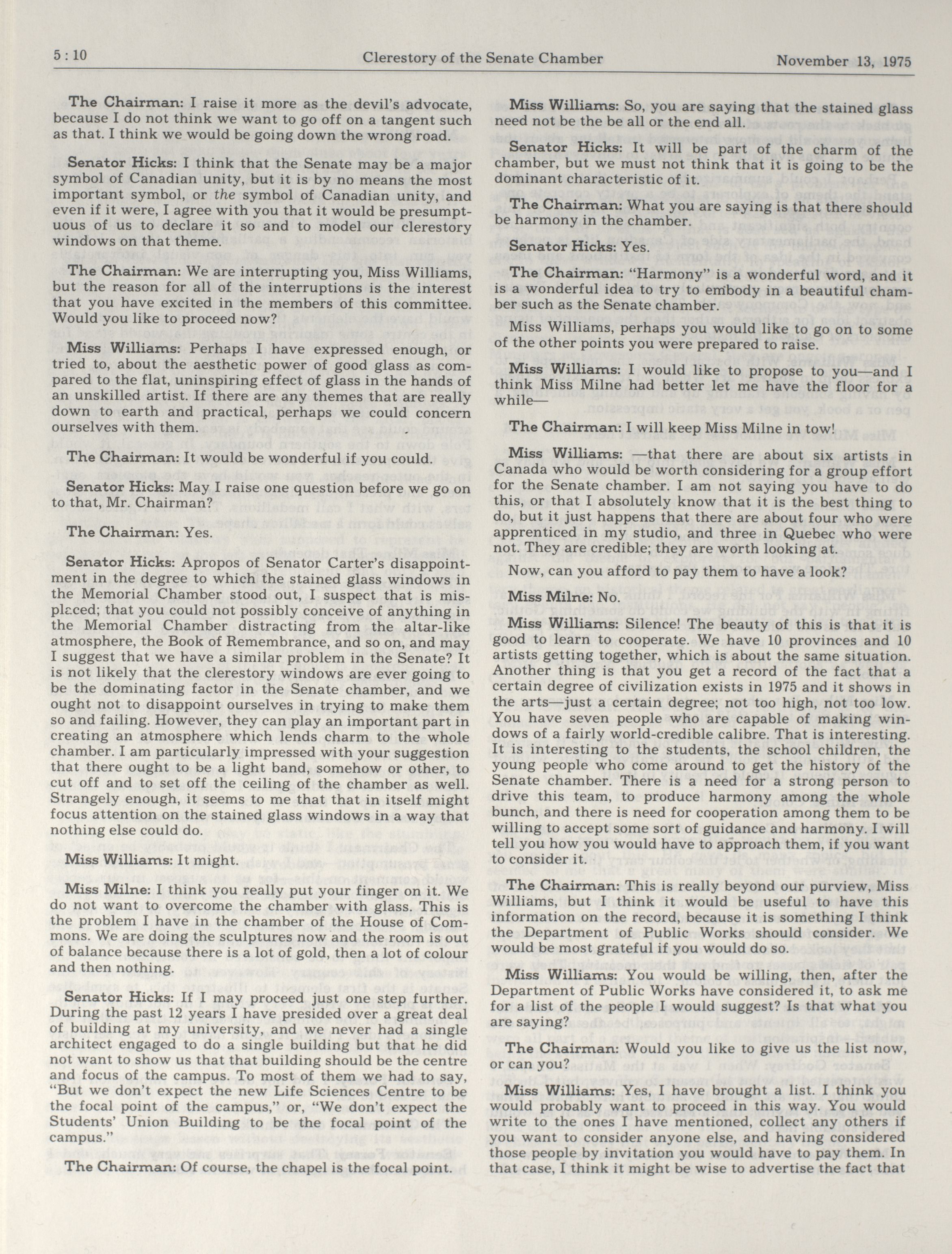 5 : 10 Clerestory of the Senate Chamber November 13, 1975

The Chairman: I raise it more as the devil's advocate, because I do not think we want to go off on a tangent such as that. I think we would be going down the wrong road.

Senator Hicks: I think that the Senate may be a major symbol of Canadian unity, but it is by no means the most important symbol, or the symbol of Canadian unity, and even if it were, I agree with you that it would be presumptuous of us to declare it so and to model our clerestory windows on that theme.

The Chairman: We are interrupting you, Miss Williams, but the reason for all of the interruptions is the interest that you have excited in the members of this committee. Would you like to proceed now?

Miss Williams: Perhaps I have expressed enough, or tried to, about the aesthetic power of good glass as compared to the flat, uninspiring effect of glass in the hands of an unskilled artist. If there are any themes that are really down to earth and practical, perhaps we could concern ourselves with them.

The Chairman: It would be wonderful if you could.

Senator Hicks: May I raise one question before we go on to that, Mr. Chairman?

The Chairman: Yes.

Senator Hicks: Apropos of Senator Carter's disappointment in the degree to which the stained glass windows in the Memorial Chamber stood out, I suspect that is misplaced; that you could not possibly conceive of anything in the Memorial Chamber distracting from the altar-like atmosphere, the Book of Remembrance, and so on, and may I suggest that we have a similar problem in the Senate? It is not likely that the clerestory windows are ever going to be the dominating factor in the Senate chamber, and we ought not to disappoint ourselves in trying to make them so and failing. However, they can play an important part in creating an atmosphere which lends charm to the whole chamber. I am particularly impressed with your suggestion that there ought to be a light band, somehow or other, to cut off and to set off the ceiling of the chamber as well. Strangely enough, it seems to me that that in itself might focus attention on the stained glass windows in a way that nothing else could do.

Miss Williams: It might.

Miss Milne: I think you really put your finger on it. We do not want to overcome the chamber with glass. This is the problem I have in the chamber of the House of Commons. We are doing the sculptures now and the room is out of balance because there is a lot of gold, then a lot of colour and then nothing.

Senator Hicks: If I may proceed just one step further. During the past 12 years I have presided over a great deal of building at my university, and we never had a single architect engaged to do a single building but that he did not want to show us that that building should be the centre and focus of the campus. To most of them we had to say, "But we don't expect the new Life Sciences Centre to be the focal point of the campus," or, "We don't expect the Students' Union Building to be the focal point of the campus."

The Chairman: Of course, the chapel is the focal point.

Miss Williams: So, you are saying that the stained glass need not be the be all or the end all.

Senator Hicks: It will be part of the charm of the chamber, but we must not think that it is going to be the dominant characteristic of it.

The Chairman: What you are saying is that there should be harmony in the chamber.

Senator Hicks: Yes.

The Chairman: "Harmony" is a wonderful word, and it is a wonderful idea to try to embody in a beautiful chamber such as the Senate chamber.

Miss Williams, perhaps you would like to go on to some of the other points you were prepared to raise.

Miss Williams: I would like to propose to you—and I think Miss Milne had better let me have the floor for a while—

The Chairman: I will keep Miss Milne in tow!

Miss Williams: —that there are about six artists in Canada who would be worth considering for a group effort for the Senate chamber. I am not saying you have to do this, or that I absolutely know that it is the best thing to do, but it just happens that there are about four who were apprenticed in my studio, and three in Quebec who were not. They are credible; they are worth looking at.

Now, can you afford to pay them to have a look?

Miss Milne: No.

Miss Williams: Silence! The beauty of this is that it is good to learn to cooperate. We have 10 provinces and 10 artists getting together, which is about the same situation. Another thing is that you get a record of the fact that a certain degree of civilization exists in 1975 and it shows in the arts—just a certain degree; not too high, not too low. You have seven people who are capable of making windows of a fairly world-credible calibre. That is interesting. It is interesting to the students, the school children, the young people who come around to get the history of the Senate chamber. There is a need for a strong person to drive this team, to produce harmony among the whole bunch, and there is need for cooperation among them to be willing to accept some sort of guidance and harmony. I will tell you how you would have to approach them, if you want to consider it.

The Chairman: This is really beyond our purview, Miss Williams, but I think it would be useful to have this information on the record, because it is something I think the Department of Public Works should consider. We would be most grateful if you would do so.

Miss Williams: You would be willing, then, after the Department of Public Works have considered it, to ask me for a list of the people I would suggest? Is that what you are saying?

The Chairman: Would you like to give us the list now, or can you?

Miss Williams: Yes, I have brought a list. I think you would probably want to proceed in this way. You would write to the ones I have mentioned, collect any others if you want to consider anyone else, and having considered those people by invitation you would have to pay them. In that case, I think it might be wise to advertise the fact that